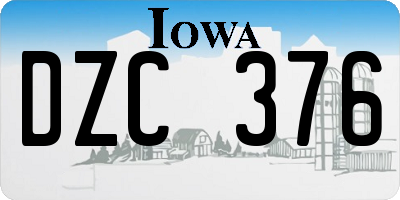 IOWA

DZC 376